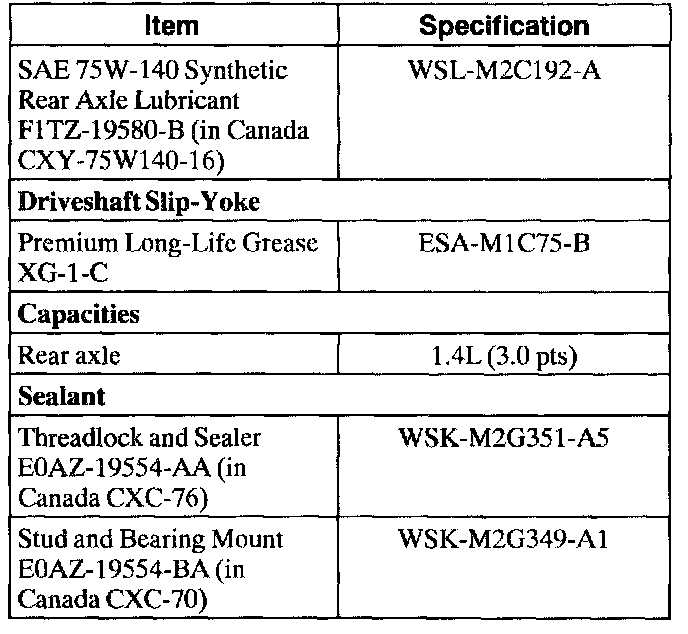 | Item | Specification |
|---|---|
| SAE 75W-140 Synthetic Rear Axle Lubricant F1TZ-19580-B (in Canada CXY-75W140-16) | WSL-M2C192-A |
| **Driveshaft Slip-Yoke** | |
| Premium Long-Life Grease XG-1-C | ESA-M1C75-B |
| **Capacities** | |
| Rear axle | 1.4L (3.0 pts) |
| **Sealant** | |
| Threadlock and Sealer E0AZ-19554-AA (in Canada CXC-76) | WSK-M2G351-A5 |
| Stud and Bearing Mount E0AZ-19554-BA (in Canada CXC-70) | WSK-M2G349-A1 |